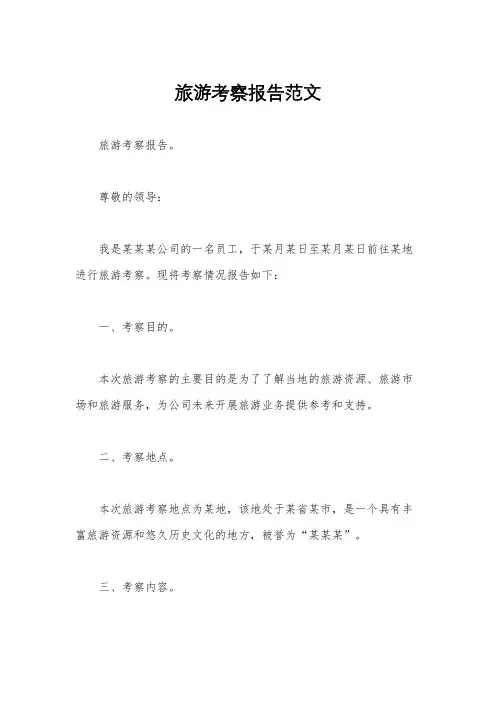 旅游考察报告范文

旅游考察报告。

尊敬的领导：

我是某某某公司的一名员工，于某月某日至某月某日前往某地进行旅游考察。现将考察情况报告如下：

一、考察目的。

本次旅游考察的主要目的是为了了解当地的旅游资源、旅游市场和旅游服务，为公司未来开展旅游业务提供参考和支持。

二、考察地点。

本次旅游考察地点为某地，该地处于某省某市，是一个具有丰富旅游资源和悠久历史文化的地方，被誉为“某某某”。

三、考察内容。